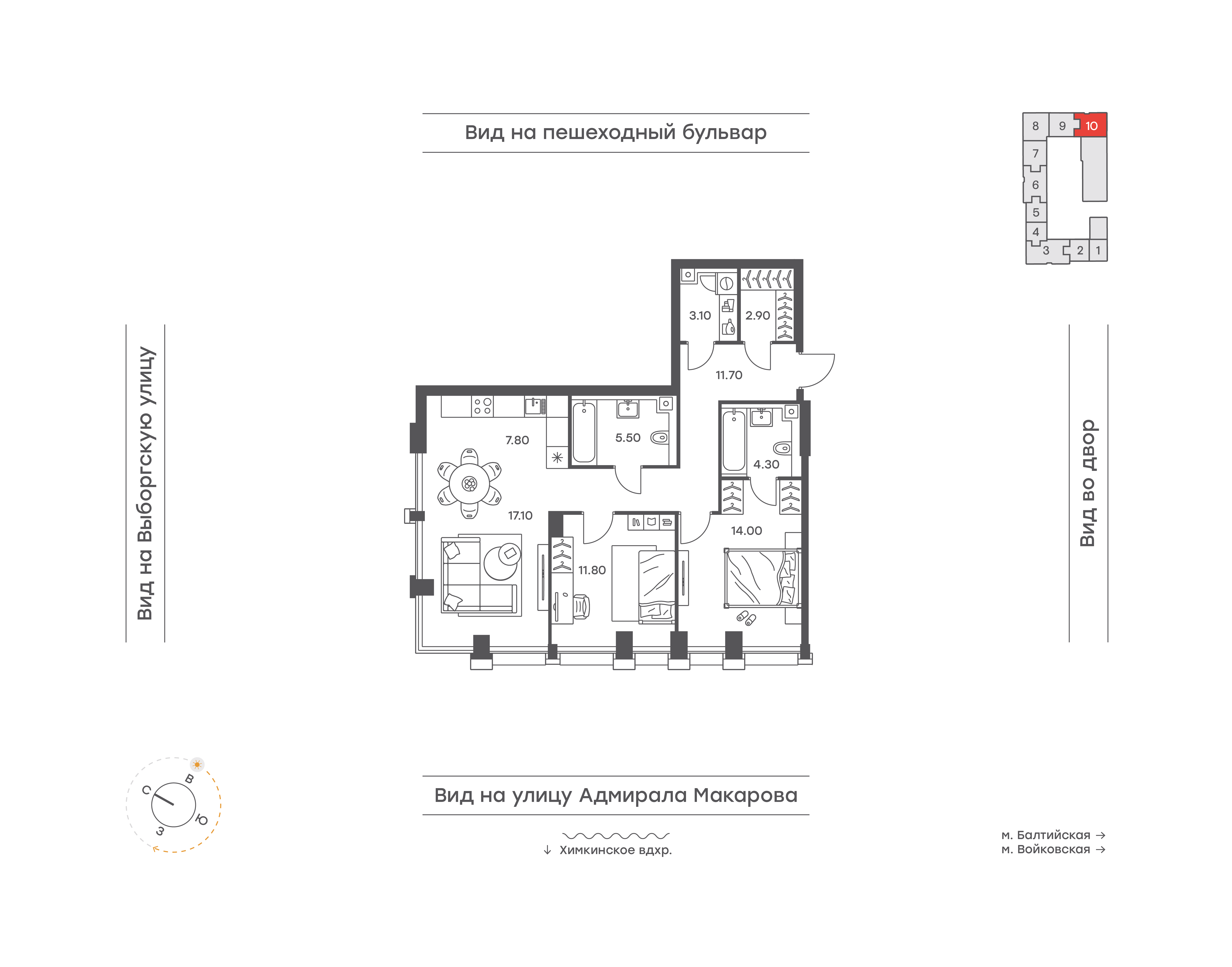 Вид на пешеходный бульвар

8 9 10
7
6
5
4
3 2 1

Вид на Выборгскую улицу

3.10
2.90
11.70
7.80
5.50
4.30
17.10
14.00
11.80

Вид во двор

С
В
Ю
З

Вид на улицу Адмирала Макарова

↓ Химкинское вдхр.

м. Балтийская →
м. Войковская →